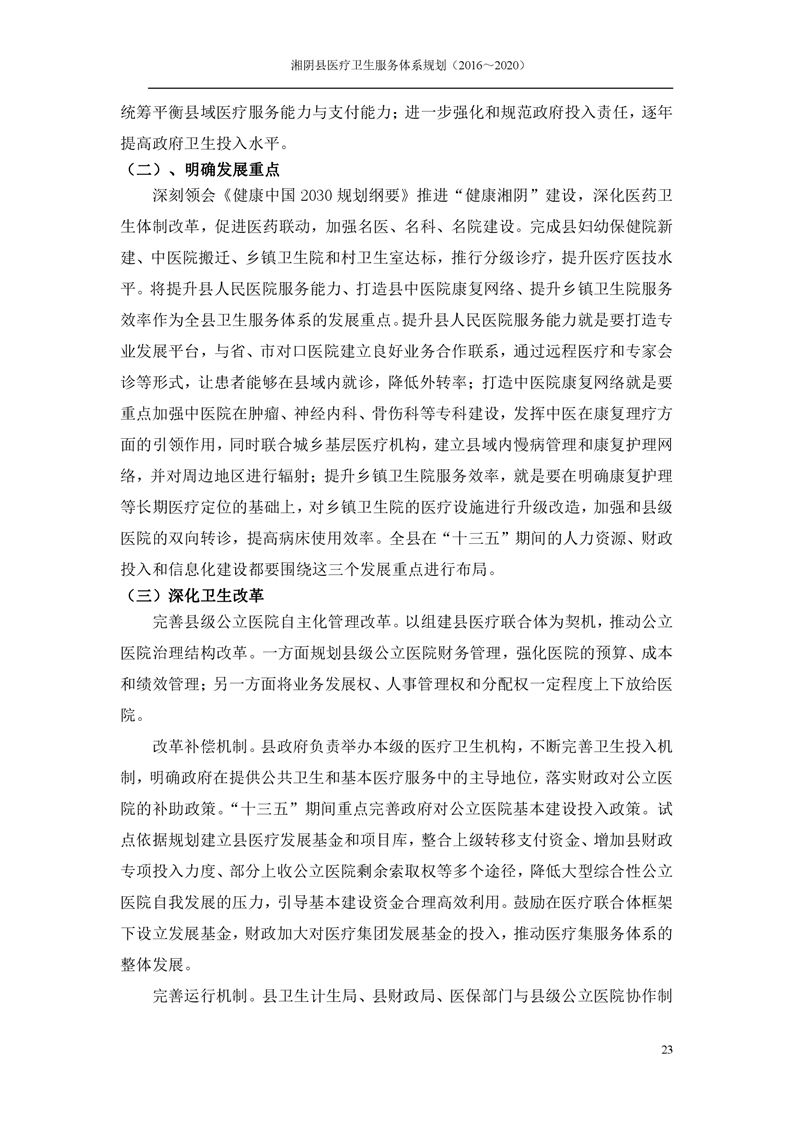 湘阴县医疗卫生服务体系规划（2016～2020）

统筹平衡县域医疗服务能力与支付能力；进一步强化和规范政府投入责任，逐年提高政府卫生投入水平。

（二）、明确发展重点

深刻领会《健康中国 2030 规划纲要》推进“健康湘阴”建设，深化医药卫生体制改革，促进医药联动，加强名医、名科、名院建设。完成县妇幼保健院新建、中医院搬迁、乡镇卫生院和村卫生室达标，推行分级诊疗，提升医疗医技水平。将提升县人民医院服务能力、打造县中医院康复网络、提升乡镇卫生院服务效率作为全县卫生服务体系的发展重点。提升县人民医院服务能力就是要打造专业发展平台，与省、市对口医院建立良好业务合作联系，通过远程医疗和专家会诊等形式，让患者能够在县域内就诊，降低外转率；打造中医院康复网络就是要重点加强中医院在肿瘤、神经内科、骨伤科等专科建设，发挥中医在康复理疗方面的引领作用，同时联合城乡基层医疗机构，建立县域内慢病管理和康复护理网络，并对周边地区进行辐射；提升乡镇卫生院服务效率，就是要在明确康复护理等长期医疗定位的基础上，对乡镇卫生院的医疗设施进行升级改造，加强和县级医院的双向转诊，提高病床使用效率。全县在“十三五”期间的人力资源、财政投入和信息化建设都要围绕这三个发展重点进行布局。

（三）深化卫生改革

完善县级公立医院自主化管理改革。以组建县医疗联合体为契机，推动公立医院治理结构改革。一方面规划县级公立医院财务管理，强化医院的预算、成本和绩效管理；另一方面将业务发展权、人事管理权和分配权一定程度上下放给医院。

改革补偿机制。县政府负责举办本级的医疗卫生机构，不断完善卫生投入机制，明确政府在提供公共卫生和基本医疗服务中的主导地位，落实财政对公立医院的补助政策。“十三五”期间重点完善政府对公立医院基本建设投入政策。试点依据规划建立县医疗发展基金和项目库，整合上级转移支付资金、增加县财政专项投入力度、部分上收公立医院剩余索取权等多个途径，降低大型综合性公立医院自我发展的压力，引导基本建设资金合理高效利用。鼓励在医疗联合体框架下设立发展基金，财政加大对医疗集团发展基金的投入，推动医疗集服务体系的整体发展。

完善运行机制。县卫生计生局、县财政局、医保部门与县级公立医院协作制

23